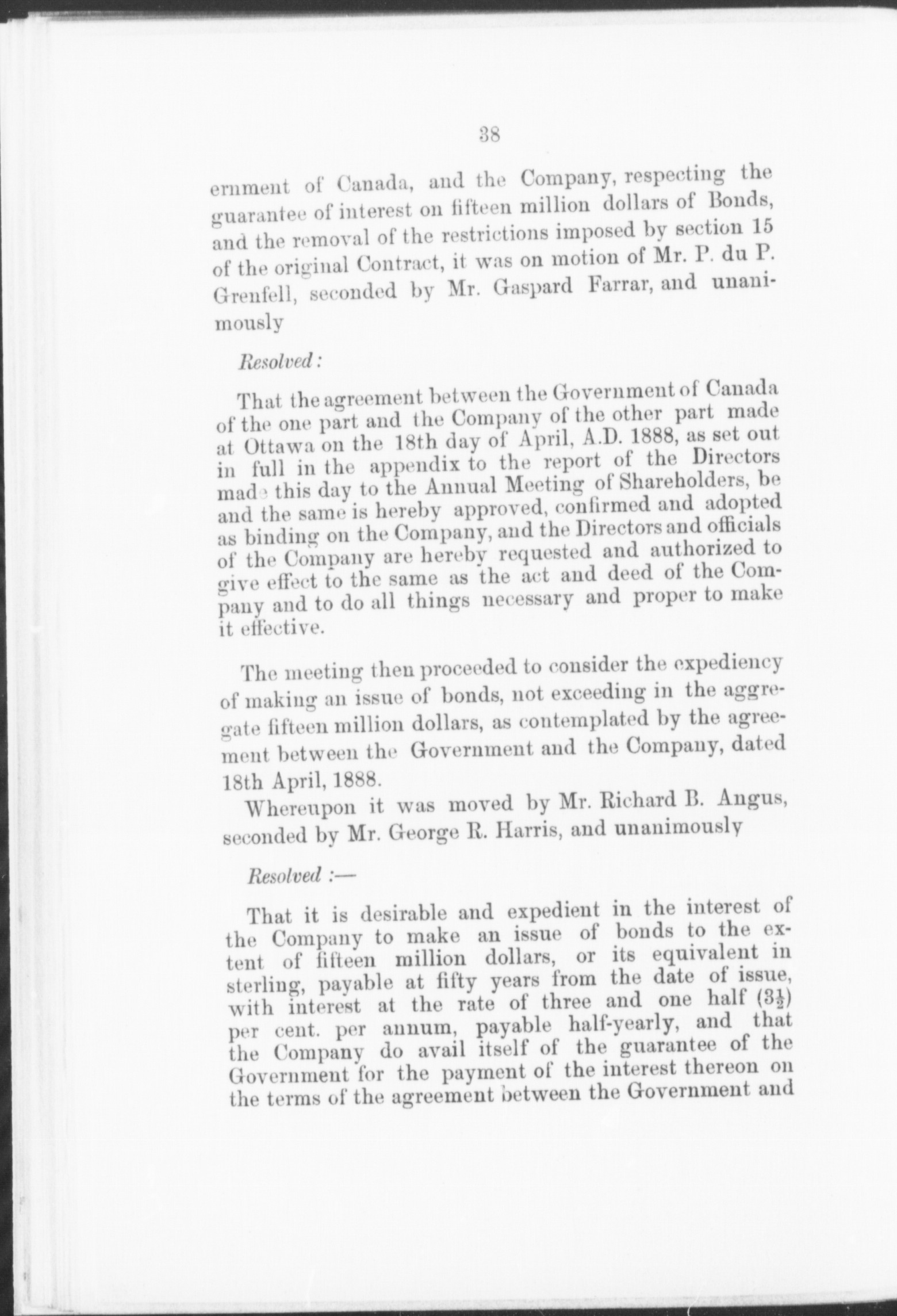 38

ernment of Canada, and the Company, respecting the guarantee of interest on fifteen million dollars of Bonds, and the removal of the restrictions imposed by section 15 of the original Contract, it was on motion of Mr. P. du P. Grenfell, seconded by Mr. Gaspard Farrar, and unanimously

Resolved:

That the agreement between the Government of Canada of the one part and the Company of the other part made at Ottawa on the 18th day of April, A.D. 1888, as set out in full in the appendix to the report of the Directors made this day to the Annual Meeting of Shareholders, be and the same is hereby approved, confirmed and adopted as binding on the Company, and the Directors and officials of the Company are hereby requested and authorized to give effect to the same as the act and deed of the Company and to do all things necessary and proper to make it effective.

The meeting then proceeded to consider the expediency of making an issue of bonds, not exceeding in the aggregate fifteen million dollars, as contemplated by the agreement between the Government and the Company, dated 18th April, 1888.

Whereupon it was moved by Mr. Richard B. Angus, seconded by Mr. George R. Harris, and unanimously

Resolved :—

That it is desirable and expedient in the interest of the Company to make an issue of bonds to the extent of fifteen million dollars, or its equivalent in sterling, payable at fifty years from the date of issue, with interest at the rate of three and one half ($3\frac{1}{2}$) per cent. per annum, payable half-yearly, and that the Company do avail itself of the guarantee of the Government for the payment of the interest thereon on the terms of the agreement between the Government and